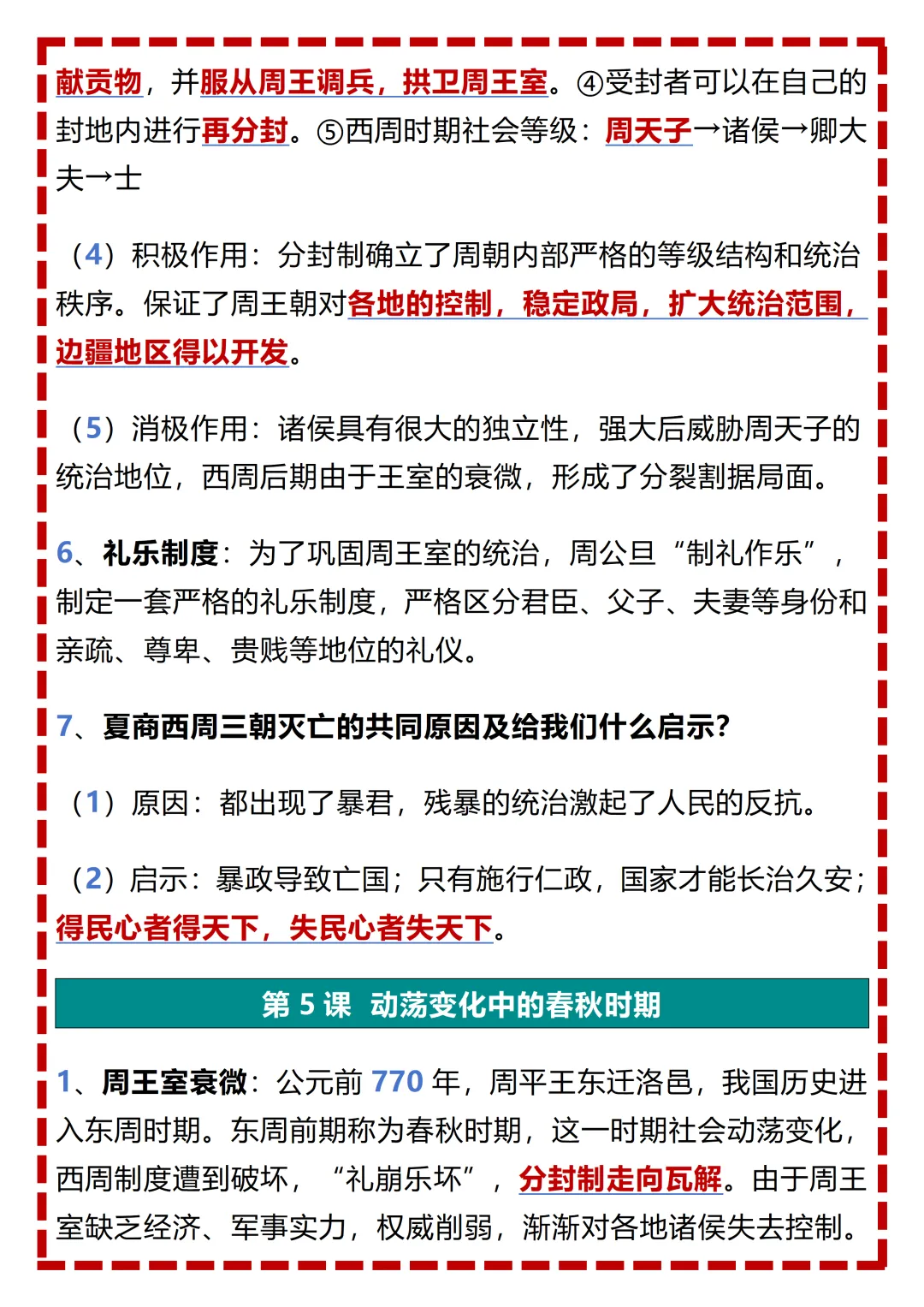 献贡物，并服从周王调兵，拱卫周王室。④受封者可以在自己的封地内进行再分封。⑤西周时期社会等级：周天子→诸侯→卿大夫→士

（4）积极作用：分封制确立了周朝内部严格的等级结构和统治秩序。保证了周王朝对各地的控制，稳定政局，扩大统治范围，边疆地区得以开发。

（5）消极作用：诸侯具有很大的独立性，强大后威胁周天子的统治地位，西周后期由于王室的衰微，形成了分裂割据局面。

6、礼乐制度：为了巩固周王室的统治，周公旦“制礼作乐”，制定一套严格的礼乐制度，严格区分君臣、父子、夫妻等身份和亲疏、尊卑、贵贱等地位的礼仪。

7、夏商西周三朝灭亡的共同原因及给我们什么启示?

（1）原因：都出现了暴君，残暴的统治激起了人民的反抗。

（2）启示：暴政导致亡国；只有施行仁政，国家才能长治久安；得民心者得天下，失民心者失天下。

第5课 动荡变化中的春秋时期

1、周王室衰微：公元前770年，周平王东迁洛邑，我国历史进入东周时期。东周前期称为春秋时期，这一时期社会动荡变化，西周制度遭到破坏，“礼崩乐坏”，分封制走向瓦解。由于周王室缺乏经济、军事实力，权威削弱，渐渐对各地诸侯失去控制。